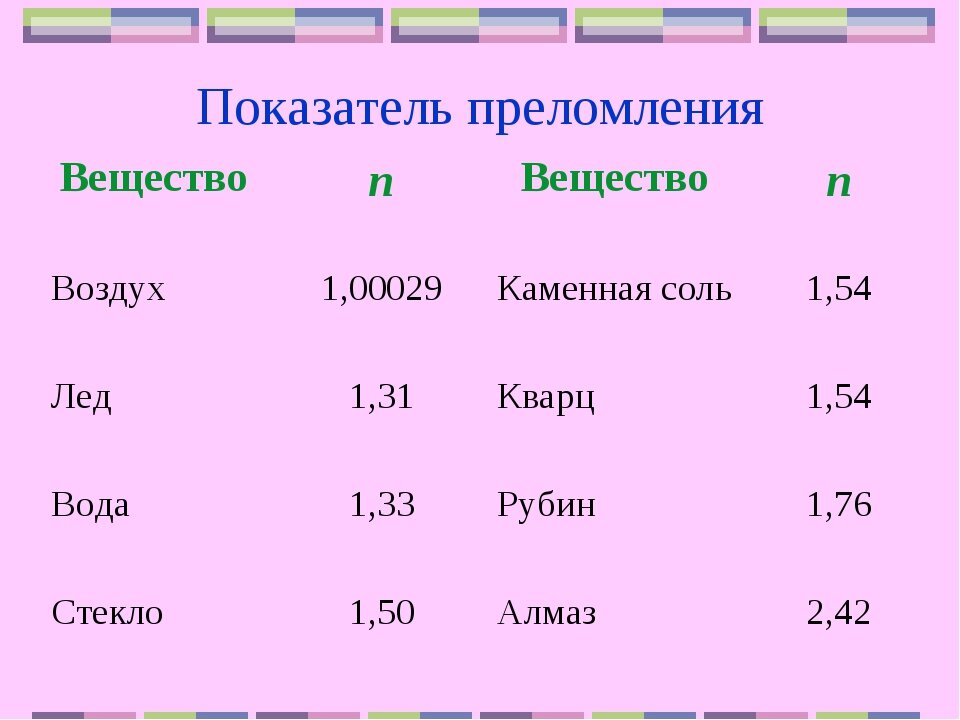 Показатель преломления

| Вещество | $n$ | Вещество | $n$ |
|---|---|---|---|
| Воздух | 1,00029 | Каменная соль | 1,54 |
| Лед | 1,31 | Кварц | 1,54 |
| Вода | 1,33 | Рубин | 1,76 |
| Стекло | 1,50 | Алмаз | 2,42 |